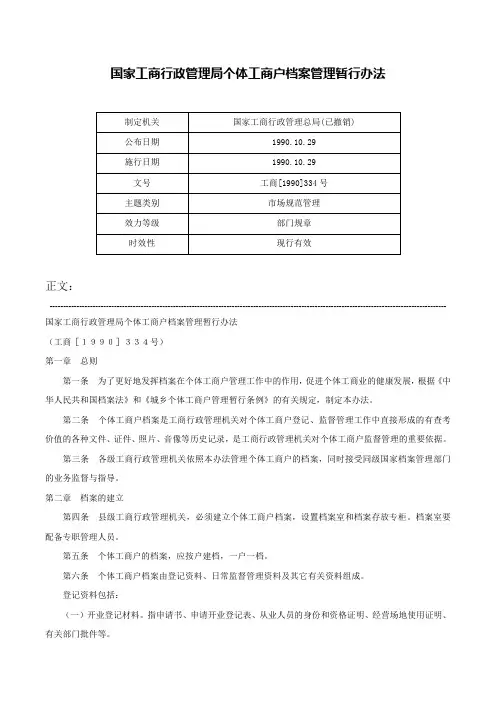 国家工商行政管理局个体工商户档案管理暂行办法

| 制定机关 | 国家工商行政管理总局(已撤销) |
|---|---|
| 公布日期 | 1990.10.29 |
| 施行日期 | 1990.10.29 |
| 文号 | 工商[1990]334号 |
| 主题类别 | 市场规范管理 |
| 效力等级 | 部门规章 |
| 时效性 | 现行有效 |

正文：

国家工商行政管理局个体工商户档案管理暂行办法

（工商［１９９０］３３４号）

第一章　总则

第一条　为了更好地发挥档案在个体工商户管理工作中的作用，促进个体工商业的健康发展，根据《中华人民共和国档案法》和《城乡个体工商户管理暂行条例》的有关规定，制定本办法。

第二条　个体工商户档案是工商行政管理机关对个体工商户登记、监督管理工作中直接形成的有查考价值的各种文件、证件、照片、音像等历史记录，是工商行政管理机关对个体工商户监督管理的重要依据。

第三条　各级工商行政管理机关依照本办法管理个体工商户的档案，同时接受同级国家档案管理部门的业务监督与指导。

第二章　档案的建立

第四条　县级工商行政管理机关，必须建立个体工商户档案，设置档案室和档案存放专柜。档案室要配备专职管理人员。

第五条　个体工商户的档案，应按户建档，一户一档。

第六条　个体工商户档案由登记资料、日常监督管理资料及其它有关资料组成。

登记资料包括：

（一）开业登记材料。指申请书、申请开业登记表、从业人员的身份和资格证明、经营场地使用证明、有关部门批件等。